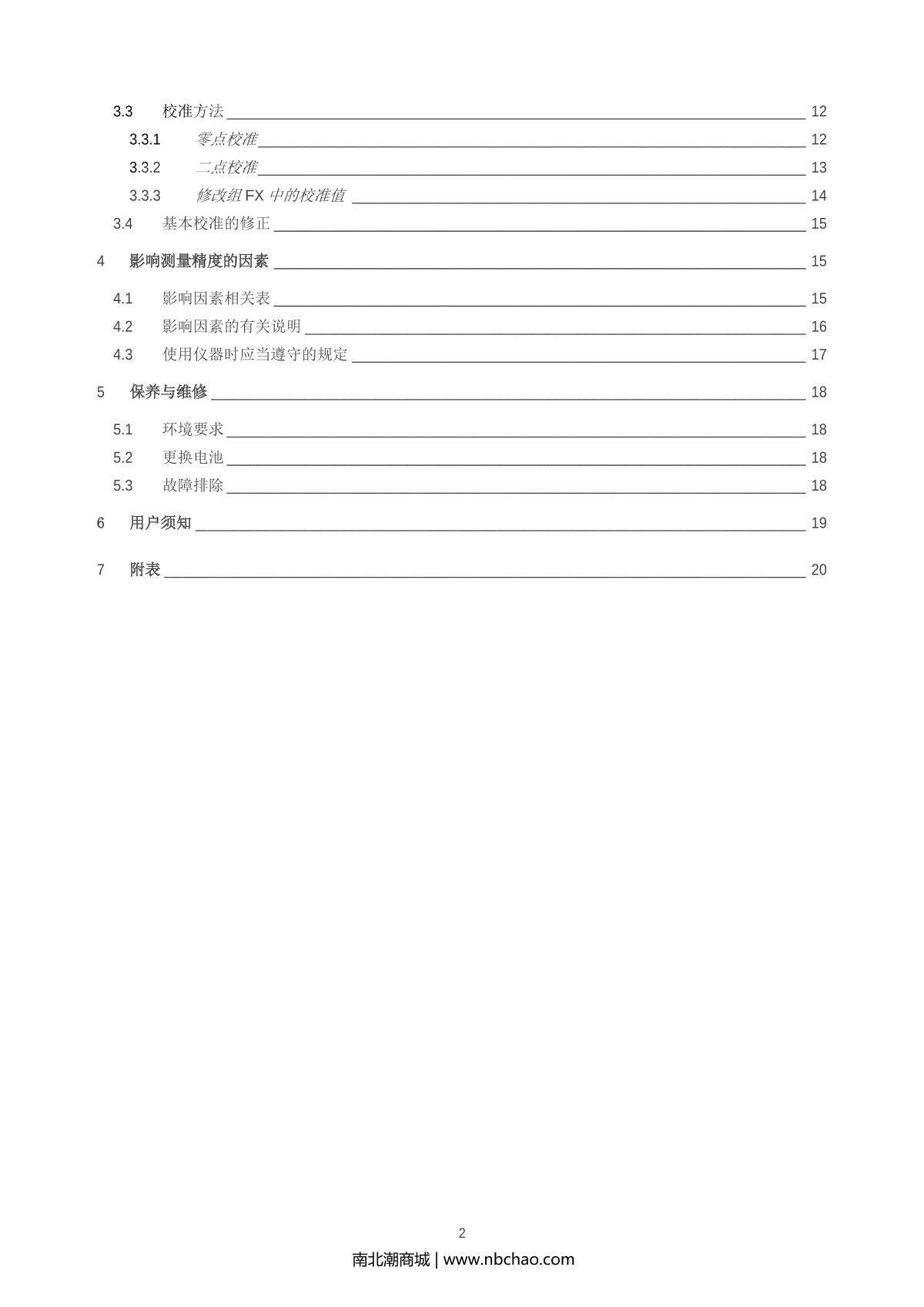 3.3 校准方法 12
3.3.1 零点校准 12
3.3.2 二点校准 13
3.3.3 修改组 FX 中的校准值 14
3.4 基本校准的修正 15
4 影响测量精度的因素 15
4.1 影响因素相关表 15
4.2 影响因素的有关说明 16
4.3 使用仪器时应当遵守的规定 17
5 保养与维修 18
5.1 环境要求 18
5.2 更换电池 18
5.3 故障排除 18
6 用户须知 19
7 附表 20

2

南北潮商城 | www.nbchao.com